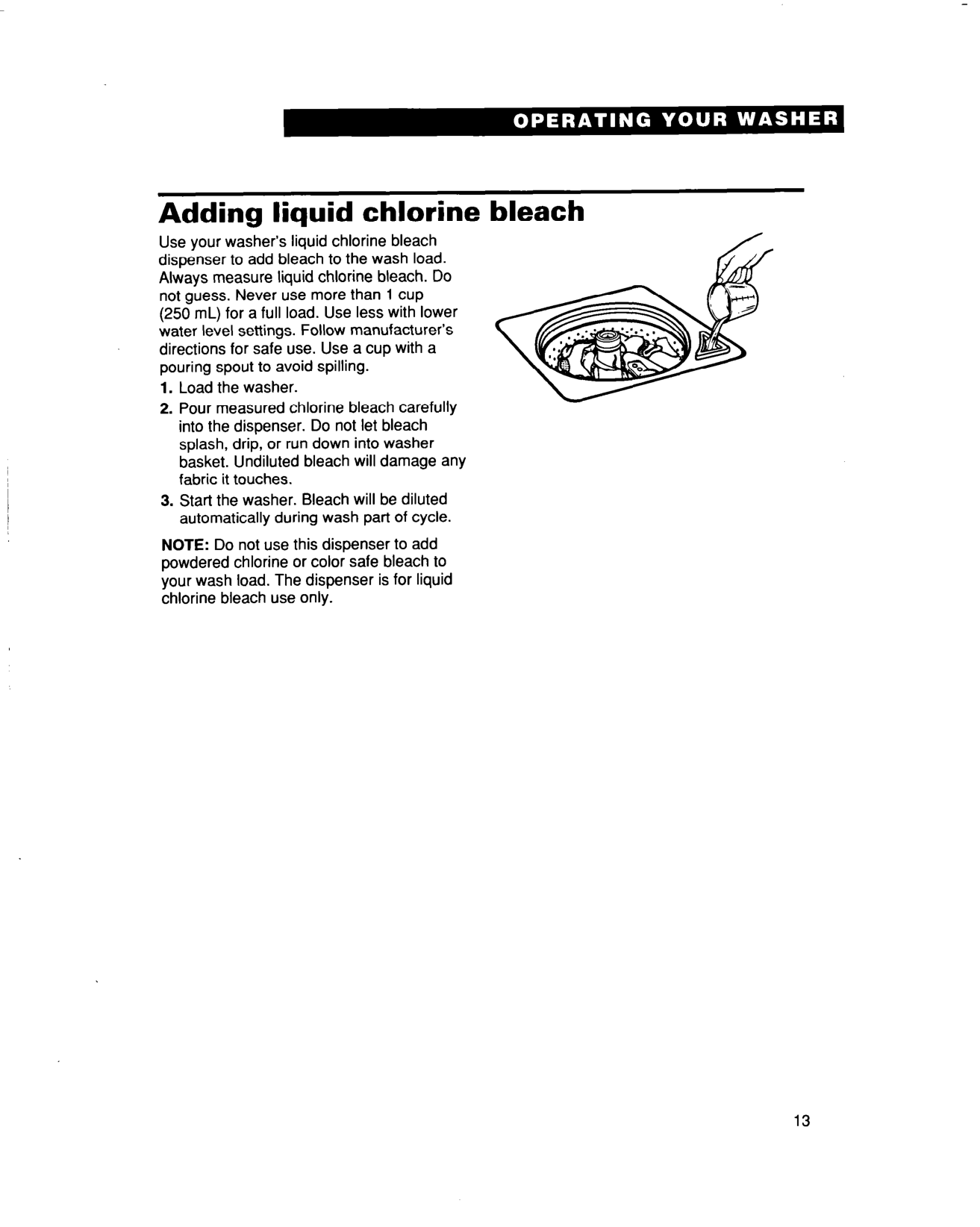 OPERATING YOUR WASHER

Adding liquid chlorine bleach

Use your washer's liquid chlorine bleach dispenser to add bleach to the wash load. Always measure liquid chlorine bleach. Do not guess. Never use more than 1 cup (250 mL) for a full load. Use less with lower water level settings. Follow manufacturer's directions for safe use. Use a cup with a pouring spout to avoid spilling.

1. Load the washer.
2. Pour measured chlorine bleach carefully into the dispenser. Do not let bleach splash, drip, or run down into washer basket. Undiluted bleach will damage any fabric it touches.
3. Start the washer. Bleach will be diluted automatically during wash part of cycle.

NOTE: Do not use this dispenser to add powdered chlorine or color safe bleach to your wash load. The dispenser is for liquid chlorine bleach use only.

13